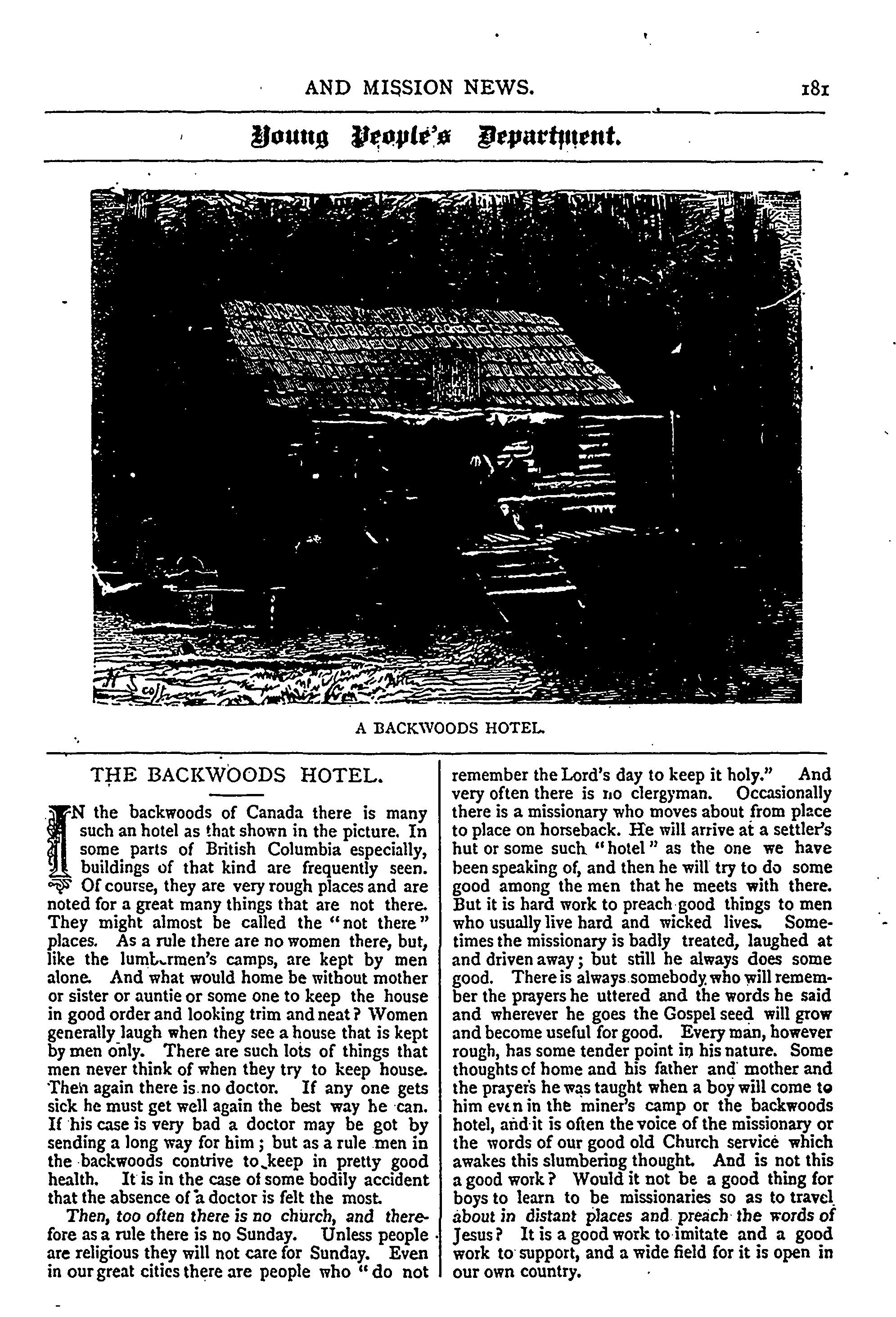 AND MISSION NEWS. 181

Young People's Department.

A BACKWOODS HOTEL.

THE BACKWOODS HOTEL.

IN the backwoods of Canada there is many such an hotel as that shown in the picture. In some parts of British Columbia especially, buildings of that kind are frequently seen. Of course, they are very rough places and are noted for a great many things that are not there. They might almost be called the "not there" places. As a rule there are no women there, but, like the lumbermen's camps, are kept by men alone. And what would home be without mother or sister or auntie or some one to keep the house in good order and looking trim and neat? Women generally laugh when they see a house that is kept by men only. There are such lots of things that men never think of when they try to keep house. Then again there is no doctor. If any one gets sick he must get well again the best way he can. If his case is very bad a doctor may be got by sending a long way for him; but as a rule men in the backwoods contrive to keep in pretty good health. It is in the case of some bodily accident that the absence of a doctor is felt the most.

Then, too often there is no church, and therefore as a rule there is no Sunday. Unless people are religious they will not care for Sunday. Even in our great cities there are people who "do not remember the Lord's day to keep it holy." And very often there is no clergyman. Occasionally there is a missionary who moves about from place to place on horseback. He will arrive at a settler's hut or some such "hotel" as the one we have been speaking of, and then he will try to do some good among the men that he meets with there. But it is hard work to preach good things to men who usually live hard and wicked lives. Sometimes the missionary is badly treated, laughed at and driven away; but still he always does some good. There is always somebody who will remember the prayers he uttered and the words he said and wherever he goes the Gospel seed will grow and become useful for good. Every man, however rough, has some tender point in his nature. Some thoughts of home and his father and mother and the prayers he was taught when a boy will come to him even in the miner's camp or the backwoods hotel, and it is often the voice of the missionary or the words of our good old Church service which awakes this slumbering thought. And is not this a good work? Would it not be a good thing for boys to learn to be missionaries so as to travel about in distant places and preach the words of Jesus? It is a good work to imitate and a good work to support, and a wide field for it is open in our own country.